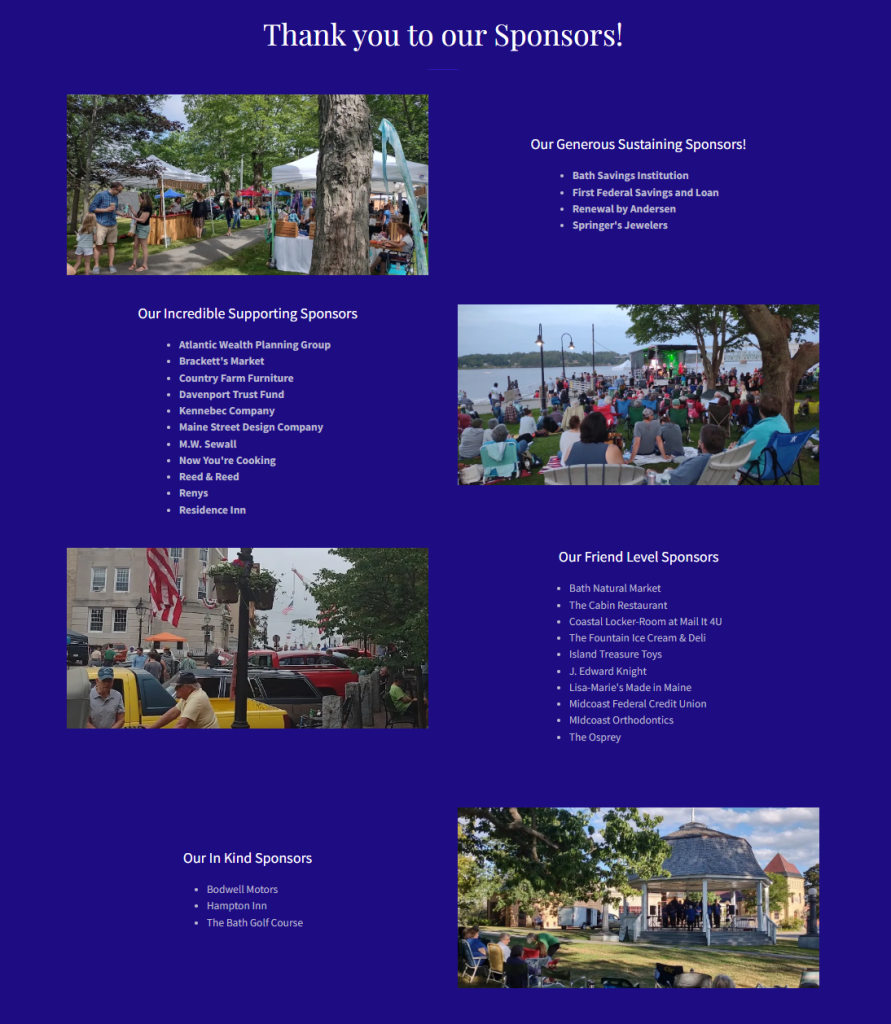 Thank you to our Sponsors!

Our Generous Sustaining Sponsors!

- Bath Savings Institution
- First Federal Savings and Loan
- Renewal by Andersen
- Springer's Jewelers

Our Incredible Supporting Sponsors

- Atlantic Wealth Planning Group
- Brackett's Market
- Country Farm Furniture
- Davenport Trust Fund
- Kennebec Company
- Maine Street Design Company
- M.W. Sewall
- Now You're Cooking
- Reed & Reed
- Renys
- Residence Inn

Our Friend Level Sponsors

- Bath Natural Market
- The Cabin Restaurant
- Coastal Locker-Room at Mail It 4U
- The Fountain Ice Cream & Deli
- Island Treasure Toys
- J. Edward Knight
- Lisa-Marie's Made in Maine
- Midcoast Federal Credit Union
- MIdcoast Orthodontics
- The Osprey

Our In Kind Sponsors

- Bodwell Motors
- Hampton Inn
- The Bath Golf Course